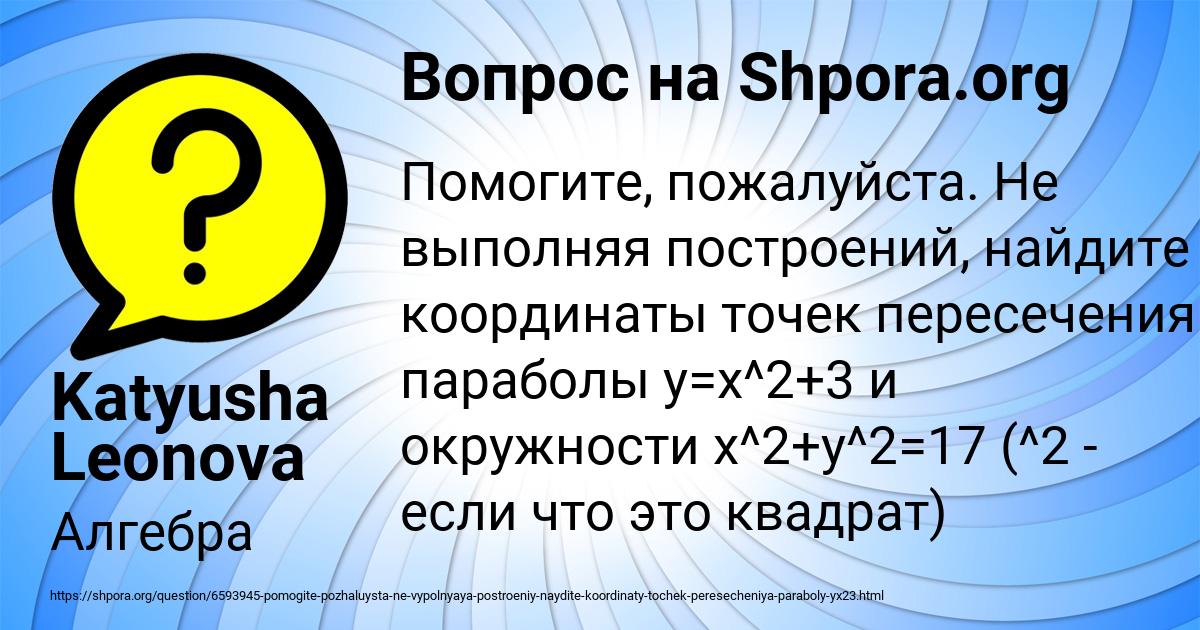 Вопрос на Shpora.org

Помогите, пожалуйста. Не выполняя построений, найдите координаты точек пересечения параболы y=x^2+3 и окружности x^2+y^2=17 (^2 - если что это квадрат)

Katyusha Leonova

Алгебра

https://shpora.org/question/6593945-pomogite-pozhaluysta-ne-vypolnyaya-postroeniy-naydite-koordinaty-tochek-peresecheniya-paraboly-yx23.html